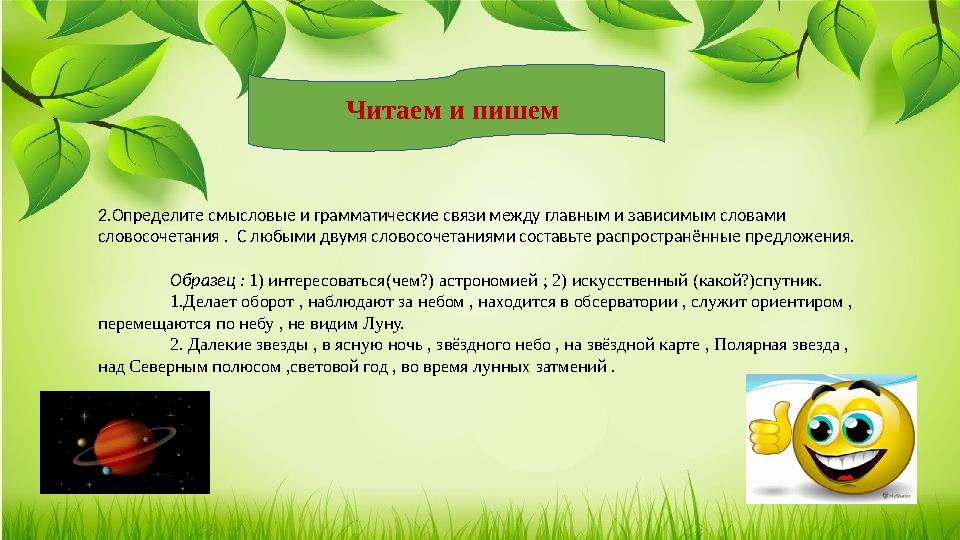 Читаем и пишем

2.Определите смысловые и грамматические связи между главным и зависимым словами словосочетания . С любыми двумя словосочетаниями составьте распространённые предложения.

Образец : 1) интересоваться(чем?) астрономией ; 2) искусственный (какой?)спутник.

1.Делает оборот , наблюдают за небом , находится в обсерватории , служит ориентиром , перемещаются по небу , не видим Луну.

2. Далекие звезды , в ясную ночь , звёздного небо , на звёздной карте , Полярная звезда , над Северным полюсом ,световой год , во время лунных затмений .